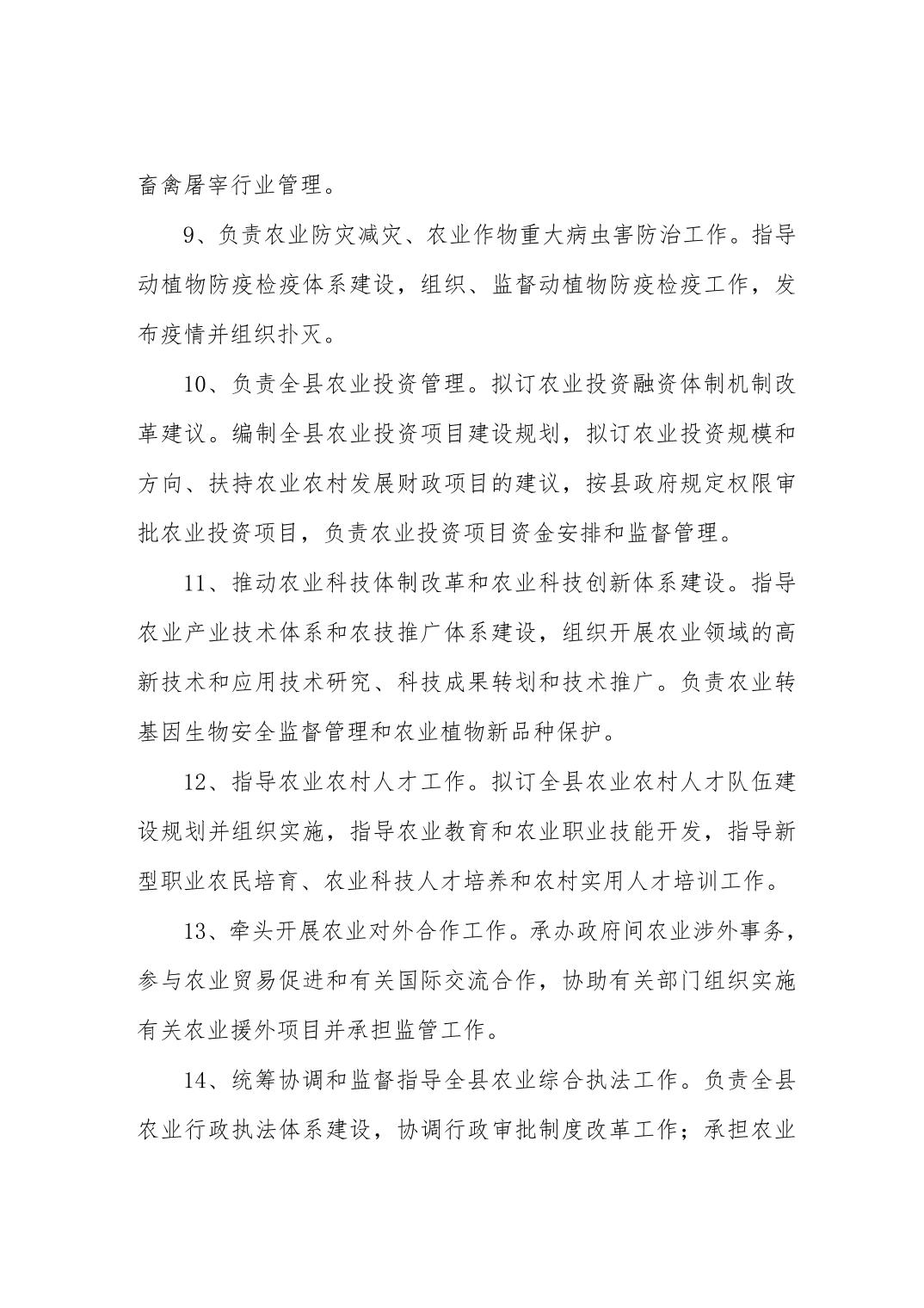 畜禽屠宰行业管理。

9、负责农业防灾减灾、农业作物重大病虫害防治工作。指导动植物防疫检疫体系建设，组织、监督动植物防疫检疫工作，发布疫情并组织扑灭。

10、负责全县农业投资管理。拟订农业投资融资体制机制改革建议。编制全县农业投资项目建设规划，拟订农业投资规模和方向、扶持农业农村发展财政项目的建议，按县政府规定权限审批农业投资项目，负责农业投资项目资金安排和监督管理。

11、推动农业科技体制改革和农业科技创新体系建设。指导农业产业技术体系和农技推广体系建设，组织开展农业领域的高新技术和应用技术研究、科技成果转划和技术推广。负责农业转基因生物安全监督管理和农业植物新品种保护。

12、指导农业农村人才工作。拟订全县农业农村人才队伍建设规划并组织实施，指导农业教育和农业职业技能开发，指导新型职业农民培育、农业科技人才培养和农村实用人才培训工作。

13、牵头开展农业对外合作工作。承办政府间农业涉外事务，参与农业贸易促进和有关国际交流合作，协助有关部门组织实施有关农业援外项目并承担监管工作。

14、统筹协调和监督指导全县农业综合执法工作。负责全县农业行政执法体系建设，协调行政审批制度改革工作；承担农业